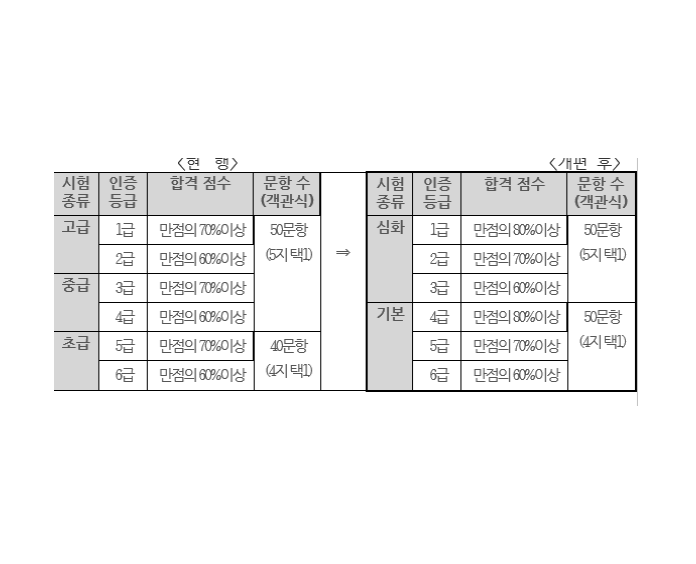 〈현 행〉

| 시험 종류 | 인증 등급 | 합격 점수 | 문항 수 (객관식) |
|---|---|---|---|
| 고급 | 1급 | 만점의 70%이상 | 50문항 (5지 택1) |
| | 2급 | 만점의 60%이상 | |
| 중급 | 3급 | 만점의 70%이상 | |
| | 4급 | 만점의 60%이상 | |
| 초급 | 5급 | 만점의 70%이상 | 40문항 (4지 택1) |
| | 6급 | 만점의 60%이상 | |

⇒

〈개편 후〉

| 시험 종류 | 인증 등급 | 합격 점수 | 문항 수 (객관식) |
|---|---|---|---|
| 심화 | 1급 | 만점의 80%이상 | 50문항 (5지 택1) |
| | 2급 | 만점의 70%이상 | |
| | 3급 | 만점의 60%이상 | |
| 기본 | 4급 | 만점의 80%이상 | 50문항 (4지 택1) |
| | 5급 | 만점의 70%이상 | |
| | 6급 | 만점의 60%이상 | |